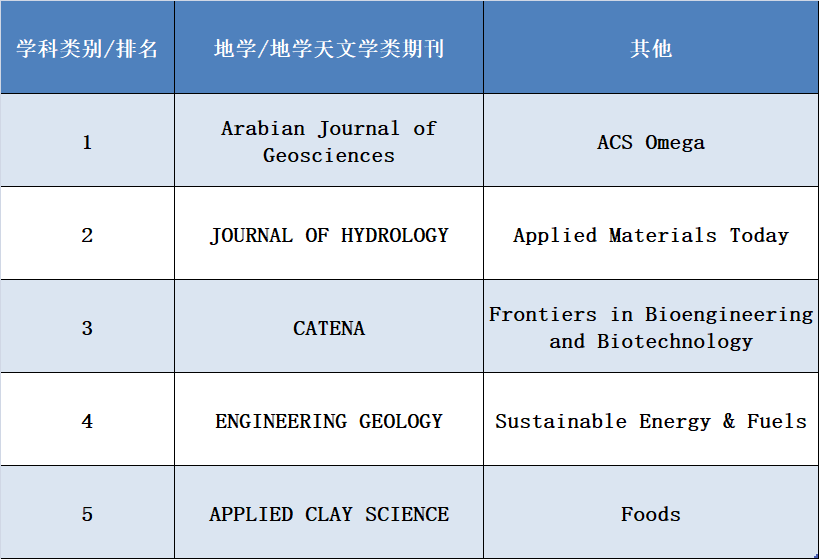 | 学科类别/排名 | 地学/地学天文学类期刊 | 其他 |
|---|---|---|
| 1 | Arabian Journal of Geosciences | ACS Omega |
| 2 | JOURNAL OF HYDROLOGY | Applied Materials Today |
| 3 | CATENA | Frontiers in Bioengineering and Biotechnology |
| 4 | ENGINEERING GEOLOGY | Sustainable Energy & Fuels |
| 5 | APPLIED CLAY SCIENCE | Foods |